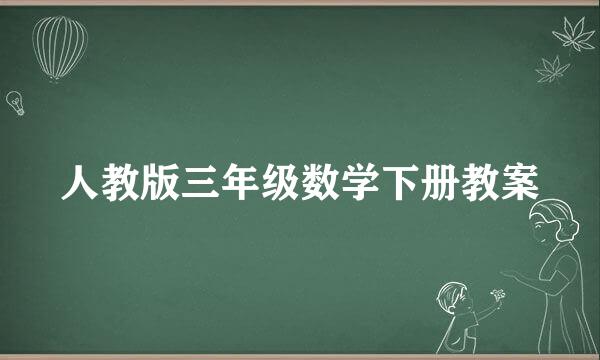 人教版三年级数学下册教案